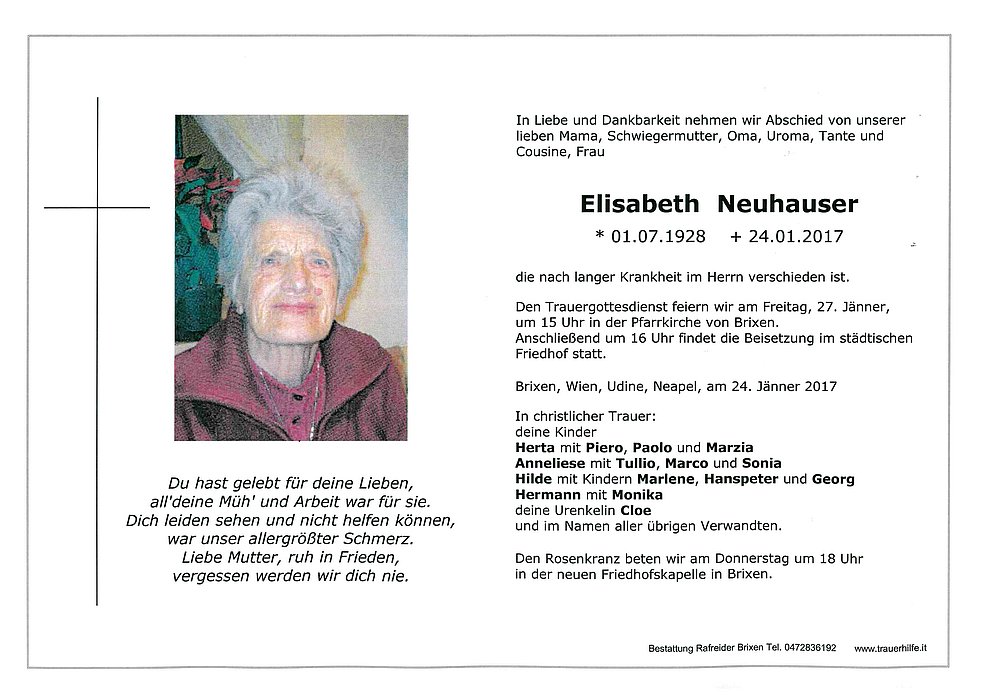 Du hast gelebt für deine Lieben,
all'deine Müh' und Arbeit war für sie.
Dich leiden sehen und nicht helfen können,
war unser allergrößter Schmerz.
Liebe Mutter, ruh in Frieden,
vergessen werden wir dich nie.

In Liebe und Dankbarkeit nehmen wir Abschied von unserer lieben Mama, Schwiegermutter, Oma, Uroma, Tante und Cousine, Frau

Elisabeth Neuhauser

* 01.07.1928 + 24.01.2017

die nach langer Krankheit im Herrn verschieden ist.

Den Trauergottesdienst feiern wir am Freitag, 27. Jänner, um 15 Uhr in der Pfarrkirche von Brixen.
Anschließend um 16 Uhr findet die Beisetzung im städtischen Friedhof statt.

Brixen, Wien, Udine, Neapel, am 24. Jänner 2017

In christlicher Trauer:
deine Kinder
Herta mit Piero, Paolo und Marzia
Anneliese mit Tullio, Marco und Sonia
Hilde mit Kindern Marlene, Hanspeter und Georg
Hermann mit Monika
deine Urenkelin Cloe
und im Namen aller übrigen Verwandten.

Den Rosenkranz beten wir am Donnerstag um 18 Uhr in der neuen Friedhofskapelle in Brixen.

Bestattung Rafreider Brixen Tel. 0472836192 www.trauerhilfe.it